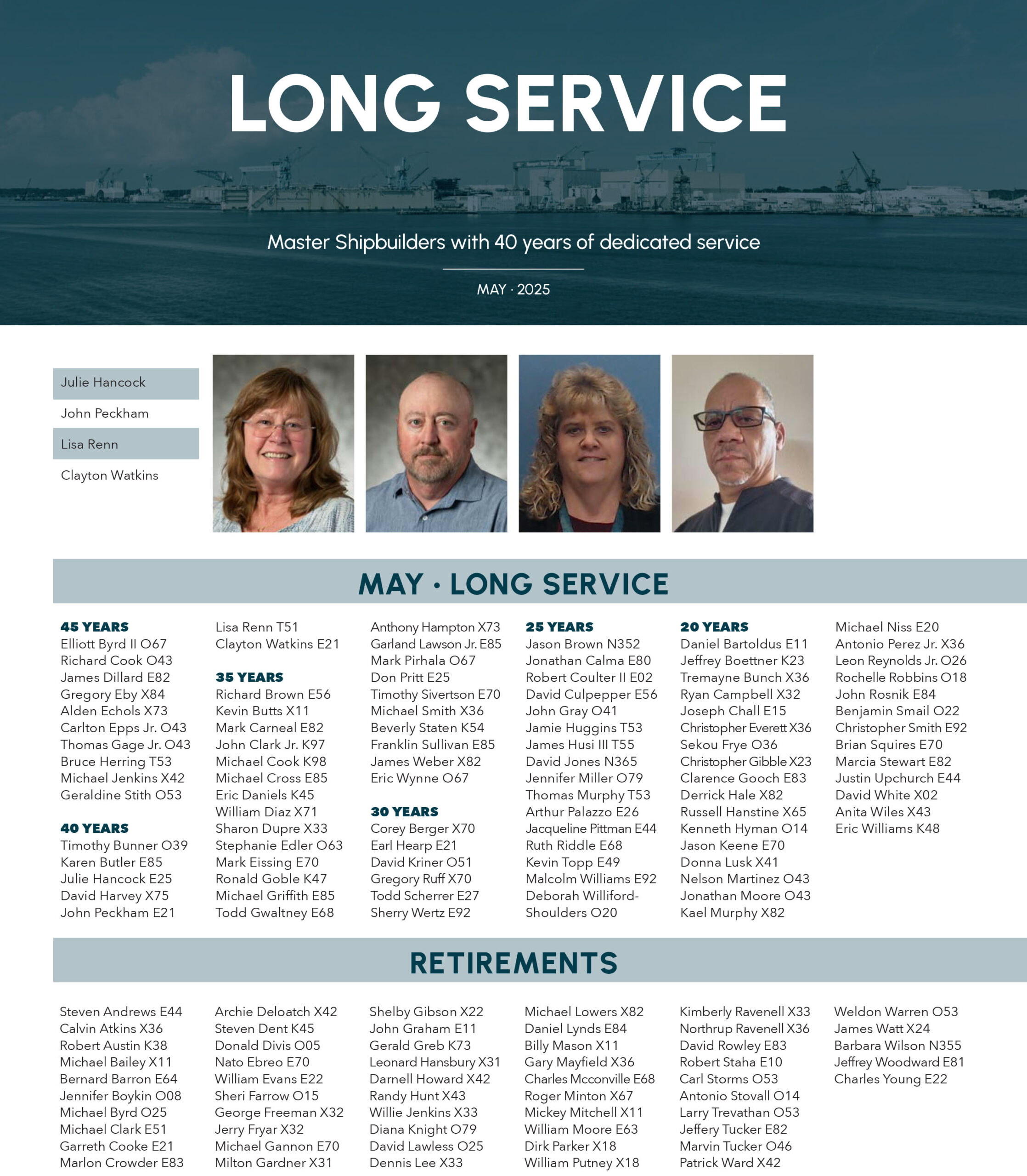 LONG SERVICE

Master Shipbuilders with 40 years of dedicated service

MAY · 2025

Julie Hancock
John Peckham
Lisa Renn
Clayton Watkins

MAY · LONG SERVICE

45 YEARS
Elliott Byrd II O67
Richard Cook O43
James Dillard E82
Gregory Eby X84
Alden Echols X73
Carlton Epps Jr. O43
Thomas Gage Jr. O43
Bruce Herring T53
Michael Jenkins X42
Geraldine Stith O53

40 YEARS
Timothy Bunner O39
Karen Butler E85
Julie Hancock E25
David Harvey X75
John Peckham E21
Lisa Renn T51
Clayton Watkins E21

35 YEARS
Richard Brown E56
Kevin Butts X11
Mark Carneal E82
John Clark Jr. K97
Michael Cook K98
Michael Cross E85
Eric Daniels K45
William Diaz X71
Sharon Dupre X33
Stephanie Edler O63
Mark Eissing E70
Ronald Goble K47
Michael Griffith E85
Todd Gwaltney E68
Anthony Hampton X73
Garland Lawson Jr. E85
Mark Pirhala O67
Don Pritt E25
Timothy Sivertson E70
Michael Smith X36
Beverly Staten K54
Franklin Sullivan E85
James Weber X82
Eric Wynne O67

30 YEARS
Corey Berger X70
Earl Hearp E21
David Kriner O51
Gregory Ruff X70
Todd Scherrer E27
Sherry Wertz E92

25 YEARS
Jason Brown N352
Jonathan Calma E80
Robert Coulter II E02
David Culpepper E56
John Gray O41
Jamie Huggins T53
James Husi III T55
David Jones N365
Jennifer Miller O79
Thomas Murphy T53
Arthur Palazzo E26
Jacqueline Pittman E44
Ruth Riddle E68
Kevin Topp E49
Malcolm Williams E92
Deborah Williford-Shoulders O20

20 YEARS
Daniel Bartoldus E11
Jeffrey Boettner K23
Tremayne Bunch X36
Ryan Campbell X32
Joseph Chall E15
Christopher Everett X36
Sekou Frye O36
Christopher Gibble X23
Clarence Gooch E83
Derrick Hale X82
Russell Hanstine X65
Kenneth Hyman O14
Jason Keene E70
Donna Lusk X41
Nelson Martinez O43
Jonathan Moore O43
Kael Murphy X82
Michael Niss E20
Antonio Perez Jr. X36
Leon Reynolds Jr. O26
Rochelle Robbins O18
John Rosnik E84
Benjamin Smail O22
Christopher Smith E92
Brian Squires E70
Marcia Stewart E82
Justin Upchurch E44
David White X02
Anita Wiles X43
Eric Williams K48

RETIREMENTS

Steven Andrews E44
Calvin Atkins X36
Robert Austin K38
Michael Bailey X11
Bernard Barron E64
Jennifer Boykin O08
Michael Byrd O25
Michael Clark E51
Garreth Cooke E21
Marlon Crowder E83

Archie Deloatch X42
Steven Dent K45
Donald Divis O05
Nato Ebreo E70
William Evans E22
Sheri Farrow O15
George Freeman X32
Jerry Fryar X32
Michael Gannon E70
Milton Gardner X31

Shelby Gibson X22
John Graham E11
Gerald Greb K73
Leonard Hansbury X31
Darnell Howard X42
Randy Hunt X43
Willie Jenkins X33
Diana Knight O79
David Lawless O25
Dennis Lee X33

Michael Lowers X82
Daniel Lynds E84
Billy Mason X11
Gary Mayfield X36
Charles Mcconville E68
Roger Minton X67
Mickey Mitchell X11
William Moore E63
Dirk Parker X18
William Putney X18

Kimberly Ravenell X33
Northrup Ravenell X36
David Rowley E83
Robert Staha E10
Carl Storms O53
Antonio Stovall O14
Larry Trevathan O53
Jeffery Tucker E82
Marvin Tucker O46
Patrick Ward X42

Weldon Warren O53
James Watt X24
Barbara Wilson N355
Jeffrey Woodward E81
Charles Young E22